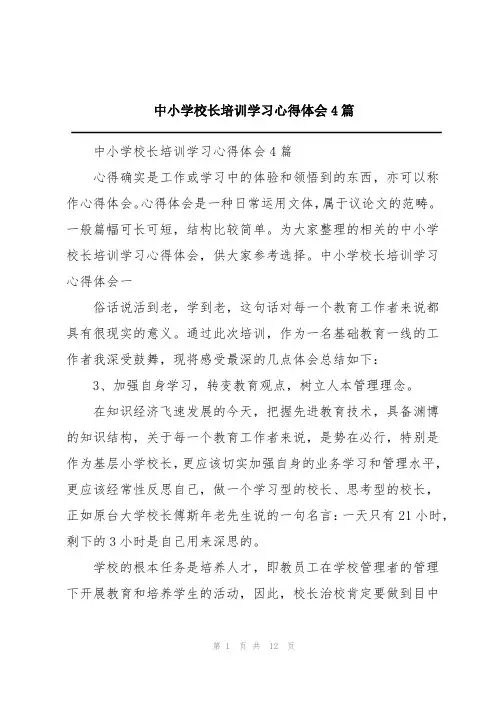 中小学校长培训学习心得体会4篇

中小学校长培训学习心得体会4篇

心得确实是工作或学习中的体验和领悟到的东西，亦可以称作心得体会。心得体会是一种日常运用文体，属于议论文的范畴。一般篇幅可长可短，结构比较简单。为大家整理的相关的中小学校长培训学习心得体会，供大家参考选择。中小学校长培训学习心得体会一

俗话说活到老，学到老，这句话对每一个教育工作者来说都具有很现实的意义。通过此次培训，作为一名基础教育一线的工作者我深受鼓舞，现将感受最深的几点体会总结如下：

3、加强自身学习，转变教育观点，树立人本管理理念。

在知识经济飞速发展的今天，把握先进教育技术，具备渊博的知识结构，关于每一个教育工作者来说，是势在必行，特别是作为基层小学校长，更应该切实加强自身的业务学习和管理水平，更应该经常性反思自己，做一个学习型的校长、思考型的校长，正如原台大学校长傅斯年老先生说的一句名言：一天只有21小时，剩下的3小时是自己用来深思的。

学校的根本任务是培养人才，即教员工在学校管理者的管理下开展教育和培养学生的活动，因此，校长治校肯定要做到目中

第 1 页 共 12 页